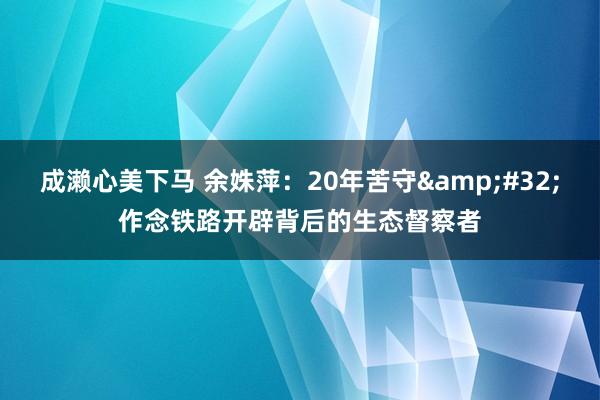 成濑心美下马 余姝萍：20年苦守&amp;#32;作念铁路开辟背后的生态督察者